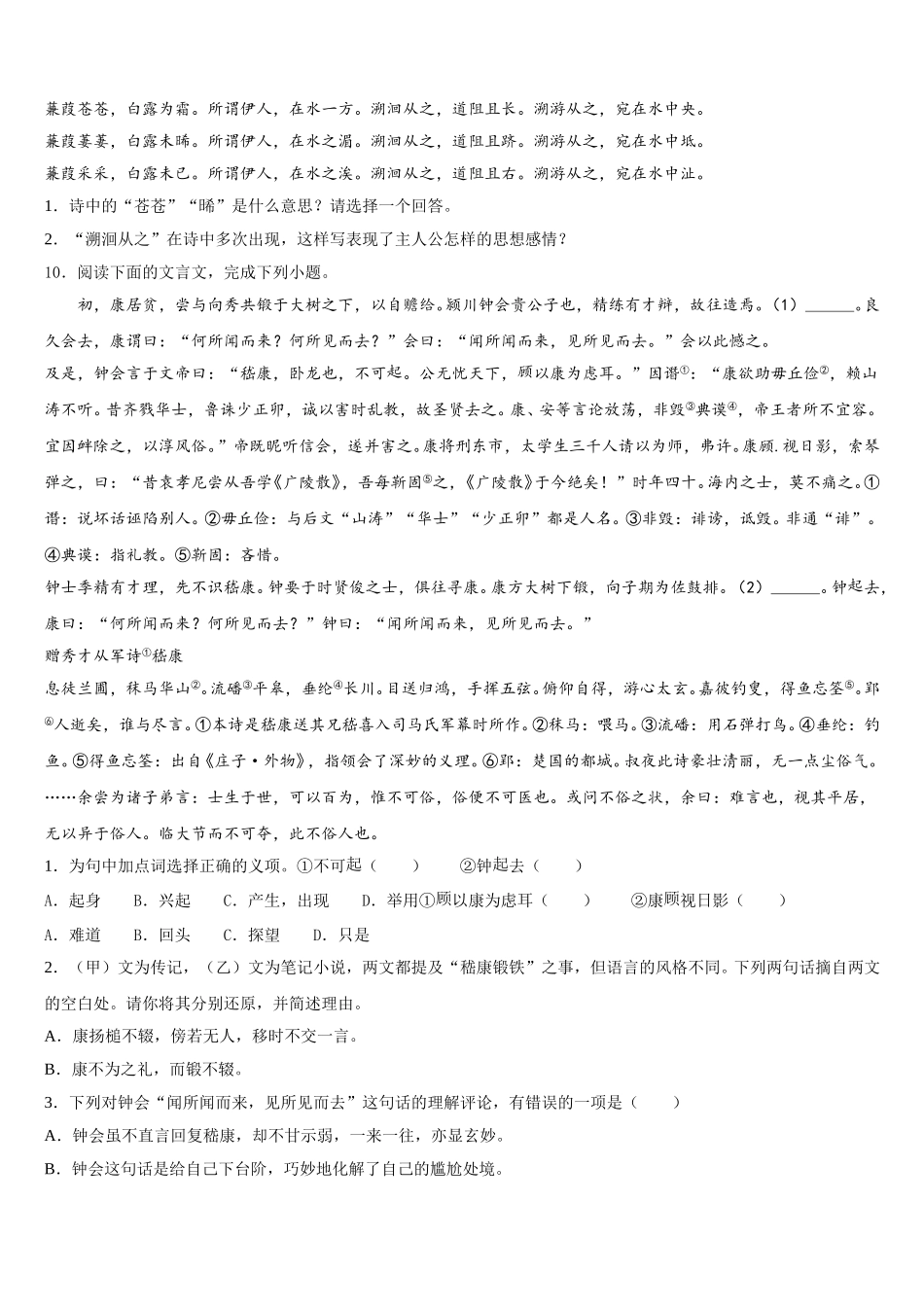 蒹葭苍苍，白露为霜。所谓伊人，在水一方。溯洄从之，道阻且长。溯游从之，宛在水中央。
蒹葭萋萋，白露未晞。所谓伊人，在水之湄。溯洄从之，道阻且跻。溯游从之，宛在水中坻。
蒹葭采采，白露未已。所谓伊人，在水之涘。溯洄从之，道阻且右。溯游从之，宛在水中沚。
1．诗中的“苍苍”“晞”是什么意思？请选择一个回答。
2．“溯洄从之”在诗中多次出现，这样写表现了主人公怎样的思想感情？
10．阅读下面的文言文，完成下列小题。
初，康居贫，尝与向秀共锻于大树之下，以自赡给。颍川钟会贵公子也，精练有才辩，故往造焉。（1）______。良久会去，康谓曰：“何所闻而来？何所见而去？”会曰：“闻所闻而来，见所见而去。”会以此憾之。
及是，钟会言于文帝曰：“嵇康，卧龙也，不可起。公无忧天下，顾以康为虑耳。”因谮①：“康欲助毋丘俭②，赖山涛不听。昔齐戮华士，鲁诛少正卯，诚以害时乱教，故圣贤去之。康、安等言论放荡，非毁③典谟④，帝王者所不宜容。宜因衅除之，以淳风俗。”帝既昵听信会，遂并害之。康将刑东市，太学生三千人请以为师，弗许。康顾．视日影，索琴弹之，曰：“昔袁孝尼尝从吾学《广陵散》，吾每靳固⑤之，《广陵散》于今绝矣！”时年四十。海内之士，莫不痛之。①谮：说坏话诬陷别人。②毋丘俭：与后文“山涛”“华士”“少正卯”都是人名。③非毁：诽谤，诋毁。非通“诽”。④典谟：指礼教。⑤靳固：吝惜。
钟士季精有才理，先不识嵇康。钟要于时贤俊之士，俱往寻康。康方大树下锻，向子期为佐鼓排。（2）______。钟起去，康曰：“何所闻而来？何所见而去？”钟曰：“闻所闻而来，见所见而去。”
赠秀才从军诗①嵇康
息徒兰圃，秣马华山②。流磻③平皋，垂纶④长川。目送归鸿，手挥五弦。俯仰自得，游心太玄。嘉彼钓叟，得鱼忘筌⑤。郢⑥人逝矣，谁与尽言。①本诗是嵇康送其兄嵇喜入司马氏军幕时所作。②秣马：喂马。③流磻：用石弹打鸟。④垂纶：钓鱼。⑤得鱼忘筌：出自《庄子·外物》，指领会了深妙的义理。⑥郢：楚国的都城。叔夜此诗豪壮清丽，无一点尘俗气。……余尝为诸子弟言：士生于世，可以百为，惟不可俗，俗便不可医也。或问不俗之状，余曰：难言也，视其平居，无以异于俗人。临大节而不可夺，此不俗人也。
1．为句中加点词选择正确的义项。①不可起（　　）　　②钟起去（　　）
A．起身　B．兴起　C．产生，出现　D．举用①顾以康为虑耳（　　）　　②康顾视日影（　　）
A．难道　B．回头　C．探望　D．只是
2．（甲）文为传记，（乙）文为笔记小说，两文都提及“嵇康锻铁”之事，但语言的风格不同。下列两句话摘自两文的空白处。请你将其分别还原，并简述理由。
A．康扬槌不辍，傍若无人，移时不交一言。
B．康不为之礼，而锻不辍。
3．下列对钟会“闻所闻而来，见所见而去”这句话的理解评论，有错误的一项是（　　）
A．钟会虽不直言回复嵇康，却不甘示弱，一来一往，亦显玄妙。
B．钟会这句话是给自己下台阶，巧妙地化解了自己的尴尬处境。